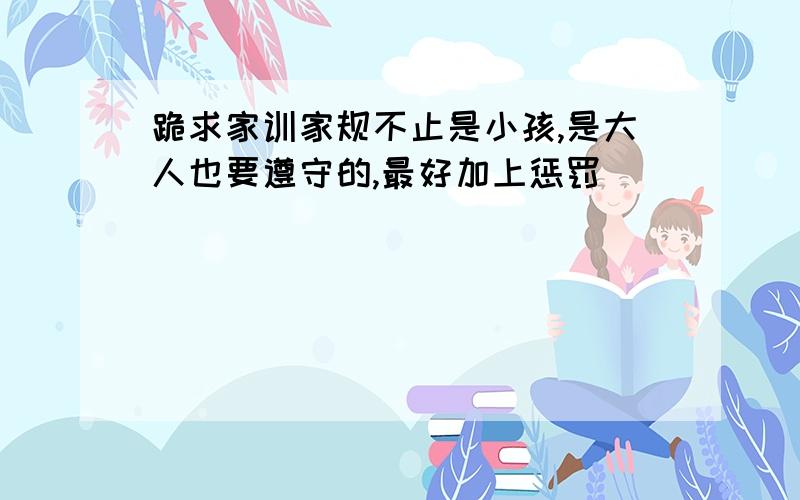 跪求家训家规不止是小孩,是大人也要遵守的,最好加上惩罚